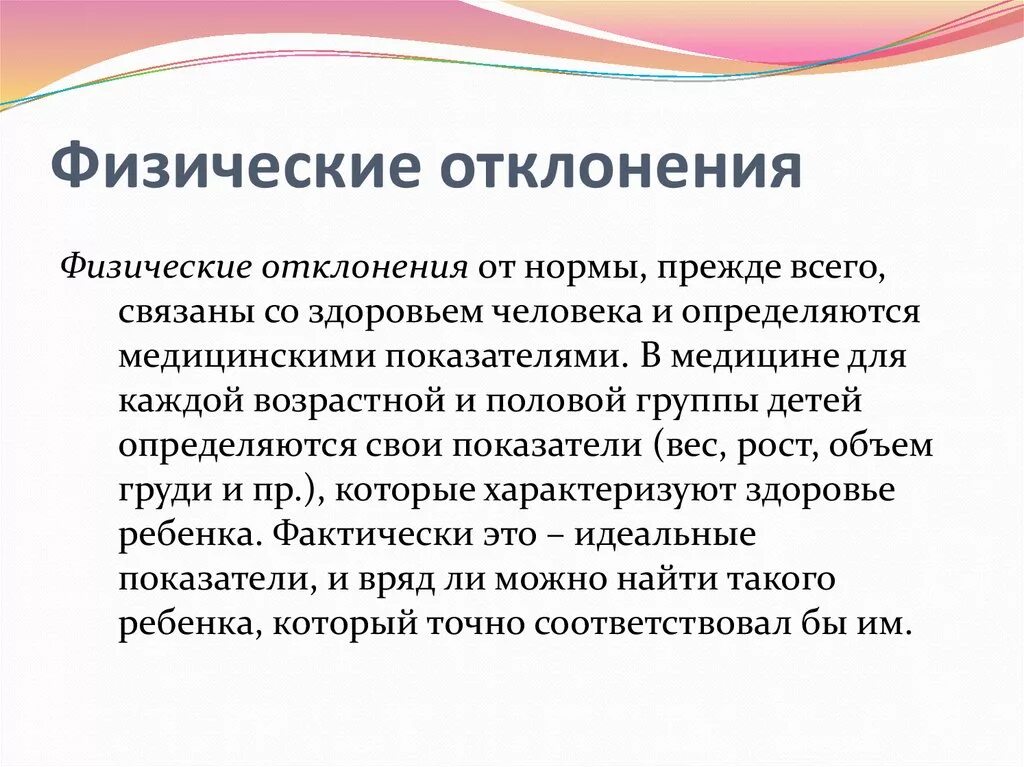 Физические отклонения

Физические отклонения от нормы, прежде всего, связаны со здоровьем человека и определяются медицинскими показателями. В медицине для каждой возрастной и половой группы детей определяются свои показатели (вес, рост, объем груди и пр.), которые характеризуют здоровье ребенка. Фактически это – идеальные показатели, и вряд ли можно найти такого ребенка, который точно соответствовал бы им.